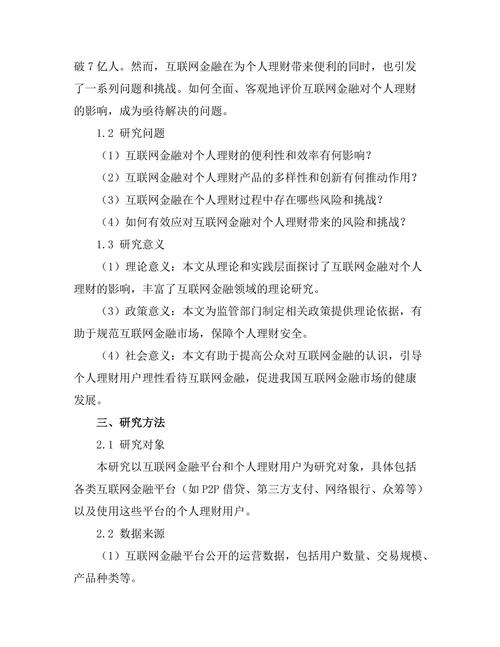 破 7 亿人。然而，互联网金融在为个人理财带来便利的同时，也引发了一系列问题和挑战。如何全面、客观地评价互联网金融对个人理财的影响，成为亟待解决的问题。

1.2 研究问题

（1）互联网金融对个人理财的便利性和效率有何影响？

（2）互联网金融对个人理财产品的多样性和创新有何推动作用？

（3）互联网金融在个人理财过程中存在哪些风险和挑战？

（4）如何有效应对互联网金融对个人理财带来的风险和挑战？

1.3 研究意义

（1）理论意义：本文从理论和实践层面探讨了互联网金融对个人理财的影响，丰富了互联网金融领域的理论研究。

（3）政策意义：本文为监管部门制定相关政策提供理论依据，有助于规范互联网金融市场，保障个人理财安全。

（4）社会意义：本文有助于提高公众对互联网金融的认识，引导个人理财用户理性看待互联网金融，促进我国互联网金融市场的健康发展。

三、研究方法

2.1 研究对象

本研究以互联网金融平台和个人理财用户为研究对象，具体包括各类互联网金融平台（如 P2P 借贷、第三方支付、网络银行、众筹等）以及使用这些平台的个人理财用户。

2.2 数据来源

（1）互联网金融平台公开的运营数据，包括用户数量、交易规模、产品种类等。